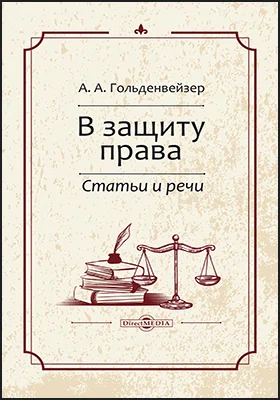 А. А. Гольденвейзер

В защиту права

Статьи и речи

DirectMEDIA